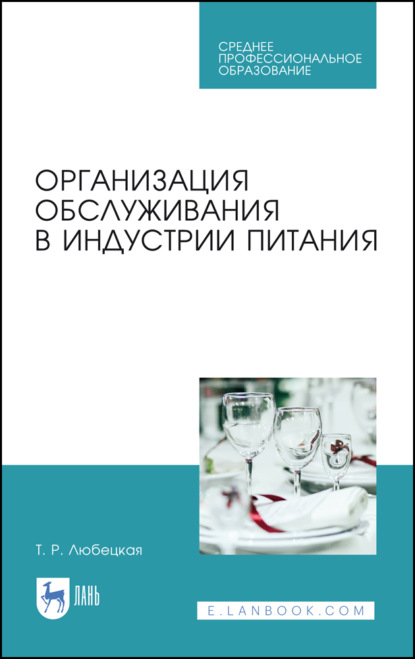 СРЕДНЕЕ ПРОФЕССИОНАЛЬНОЕ ОБРАЗОВАНИЕ

ОРГАНИЗАЦИЯ ОБСЛУЖИВАНИЯ В ИНДУСТРИИ ПИТАНИЯ

Т. Р. Любецкая

ЛАНЬ

E.LANBOOK.COM